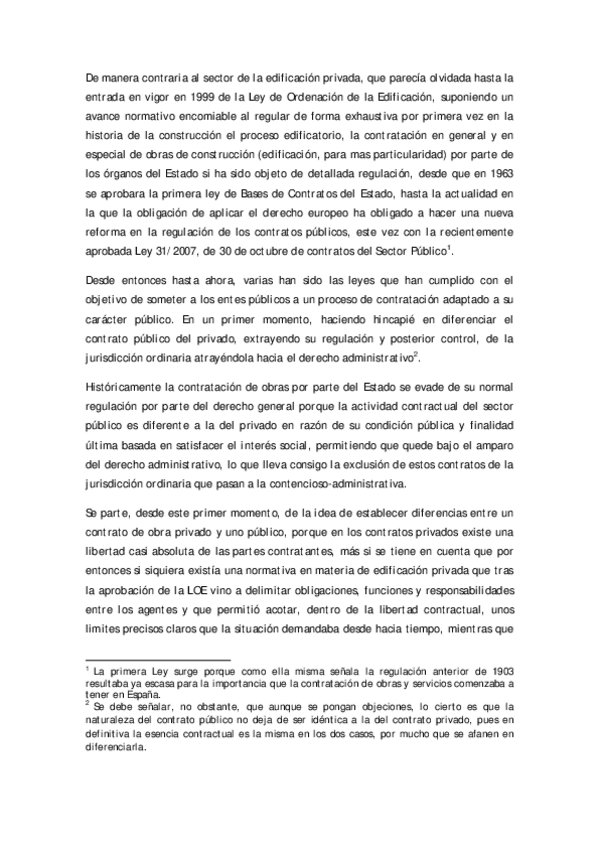 De manera contraria al sector de la edificación privada, que parecía olvidada hasta la entrada en vigor en 1999 de la Ley de Ordenación de la Edificación, suponiendo un avance normativo encomiable al regular de forma exhaustiva por primera vez en la historia de la construcción el proceso edificatorio, la contratación en general y en especial de obras de construcción (edificación, para mas particularidad) por parte de los órganos del Estado si ha sido objeto de detallada regulación, desde que en 1963 se aprobara la primera ley de Bases de Contratos del Estado, hasta la actualidad en la que la obligación de aplicar el derecho europeo ha obligado a hacer una nueva reforma en la regulación de los contratos públicos, este vez con la recientemente aprobada Ley 31/2007, de 30 de octubre de contratos del Sector Público$^1$.

Desde entonces hasta ahora, varias han sido las leyes que han cumplido con el objetivo de someter a los entes públicos a un proceso de contratación adaptado a su carácter público. En un primer momento, haciendo hincapié en diferenciar el contrato público del privado, extrayendo su regulación y posterior control, de la jurisdicción ordinaria atrayéndola hacia el derecho administrativo$^2$.

Históricamente la contratación de obras por parte del Estado se evade de su normal regulación por parte del derecho general porque la actividad contractual del sector público es diferente a la del privado en razón de su condición pública y finalidad última basada en satisfacer el interés social, permitiendo que quede bajo el amparo del derecho administrativo, lo que lleva consigo la exclusión de estos contratos de la jurisdicción ordinaria que pasan a la contencioso-administrativa.

Se parte, desde este primer momento, de la idea de establecer diferencias entre un contrato de obra privado y uno público, porque en los contratos privados existe una libertad casi absoluta de las partes contratantes, más si se tiene en cuenta que por entonces si siquiera existía una normativa en materia de edificación privada que tras la aprobación de la LOE vino a delimitar obligaciones, funciones y responsabilidades entre los agentes y que permitió acotar, dentro de la libertad contractual, unos limites precisos claros que la situación demandaba desde hacia tiempo, mientras que

$^1$ La primera Ley surge porque como ella misma señala la regulación anterior de 1903 resultaba ya escasa para la importancia que la contratación de obras y servicios comenzaba a tener en España.
$^2$ Se debe señalar, no obstante, que aunque se pongan objeciones, lo cierto es que la naturaleza del contrato público no deja de ser idéntica a la del contrato privado, pues en definitiva la esencia contractual es la misma en los dos casos, por mucho que se afanen en diferenciarla.